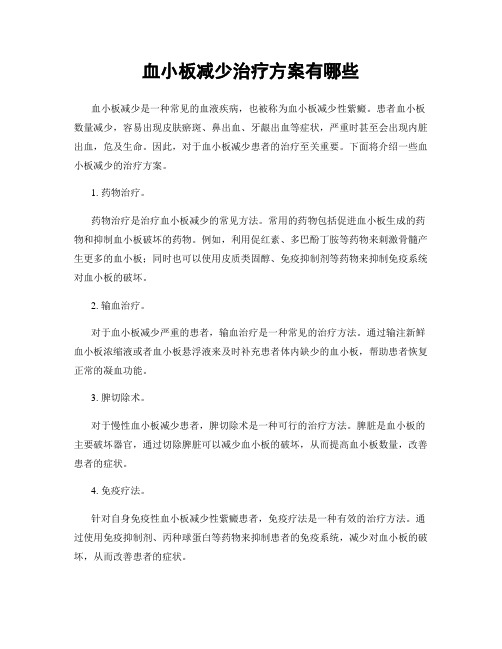 血小板减少治疗方案有哪些

血小板减少是一种常见的血液疾病，也被称为血小板减少性紫癜。患者血小板数量减少，容易出现皮肤瘀斑、鼻出血、牙龈出血等症状，严重时甚至会出现内脏出血，危及生命。因此，对于血小板减少患者的治疗至关重要。下面将介绍一些血小板减少的治疗方案。

1. 药物治疗。

药物治疗是治疗血小板减少的常见方法。常用的药物包括促进血小板生成的药物和抑制血小板破坏的药物。例如，利用促红素、多巴酚丁胺等药物来刺激骨髓产生更多的血小板；同时也可以使用皮质类固醇、免疫抑制剂等药物来抑制免疫系统对血小板的破坏。

2. 输血治疗。

对于血小板减少严重的患者，输血治疗是一种常见的治疗方法。通过输注新鲜血小板浓缩液或者血小板悬浮液来及时补充患者体内缺少的血小板，帮助患者恢复正常的凝血功能。

3. 脾切除术。

对于慢性血小板减少患者，脾切除术是一种可行的治疗方法。脾脏是血小板的主要破坏器官，通过切除脾脏可以减少血小板的破坏，从而提高血小板数量，改善患者的症状。

4. 免疫疗法。

针对自身免疫性血小板减少性紫癜患者，免疫疗法是一种有效的治疗方法。通过使用免疫抑制剂、丙种球蛋白等药物来抑制患者的免疫系统，减少对血小板的破坏，从而改善患者的症状。